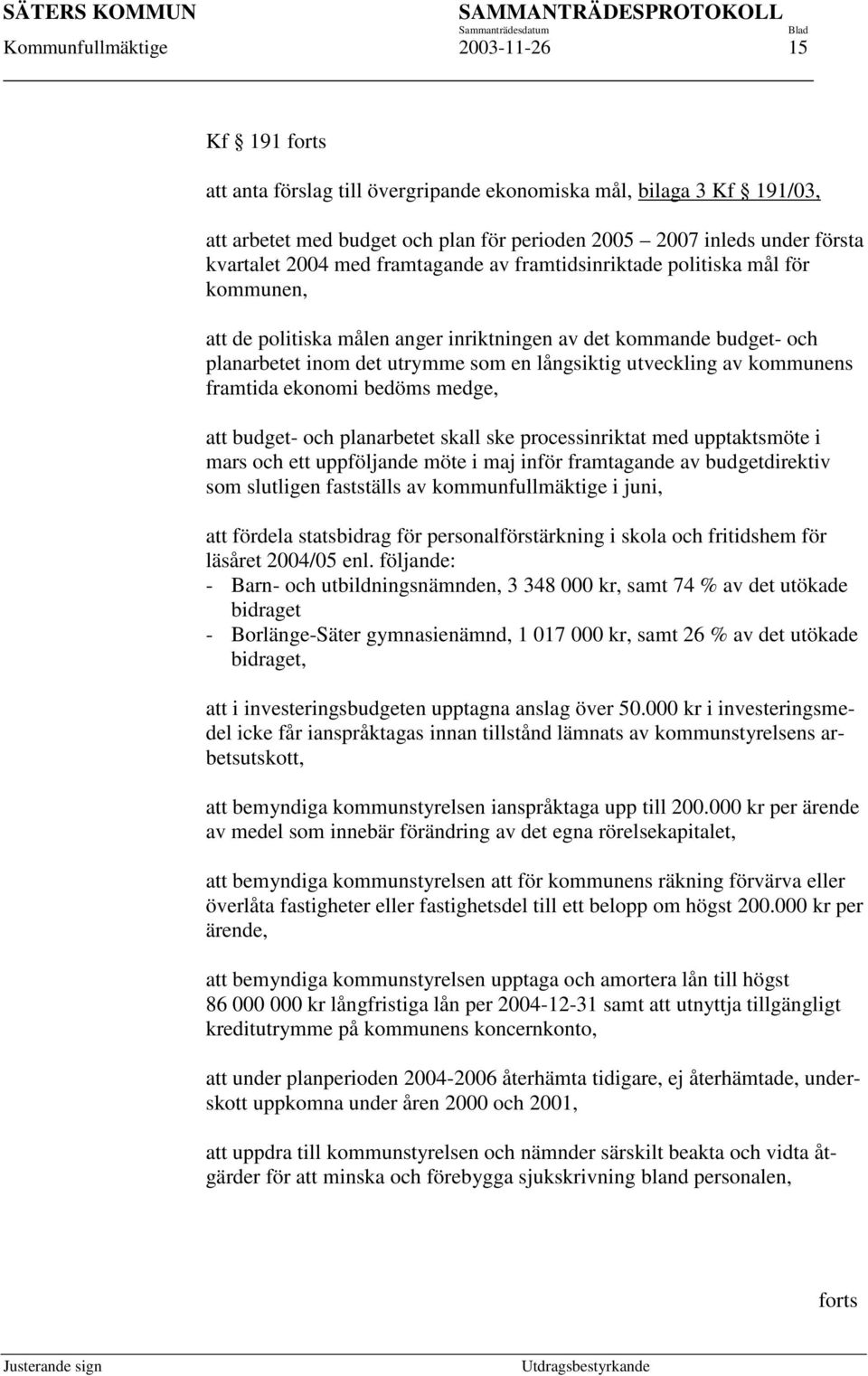 SÄTERS KOMMUN SAMMANTRÄDESPROTOKOLL
Sammanträdesdatum Blad
Kommunfullmäktige 2003-11-26 15

Kf § 191 forts

att anta förslag till övergripande ekonomiska mål, bilaga 3 Kf § 191/03,

att arbetet med budget och plan för perioden 2005 – 2007 inleds under första kvartalet 2004 med framtagande av framtidsinriktade politiska mål för kommunen,

att de politiska målen anger inriktningen av det kommande budget- och planarbetet inom det utrymme som en långsiktig utveckling av kommunens framtida ekonomi bedöms medge,

att budget- och planarbetet skall ske processinriktat med upptaktsmöte i mars och ett uppföljande möte i maj inför framtagande av budgetdirektiv som slutligen fastställs av kommunfullmäktige i juni,

att fördela statsbidrag för personalförstärkning i skola och fritidshem för läsåret 2004/05 enl. följande:
- Barn- och utbildningsnämnden, 3 348 000 kr, samt 74 % av det utökade bidraget
- Borlänge-Säter gymnasienämnd, 1 017 000 kr, samt 26 % av det utökade bidraget,

att i investeringsbudgeten upptagna anslag över 50.000 kr i investeringsmedel icke får ianspråktagas innan tillstånd lämnats av kommunstyrelsens arbetsutskott,

att bemyndiga kommunstyrelsen ianspråktaga upp till 200.000 kr per ärende av medel som innebär förändring av det egna rörelsekapitalet,

att bemyndiga kommunstyrelsen att för kommunens räkning förvärva eller överlåta fastigheter eller fastighetsdel till ett belopp om högst 200.000 kr per ärende,

att bemyndiga kommunstyrelsen upptaga och amortera lån till högst 86 000 000 kr långfristiga lån per 2004-12-31 samt att utnyttja tillgängligt kreditutrymme på kommunens koncernkonto,

att under planperioden 2004-2006 återhämta tidigare, ej återhämtade, underskott uppkomna under åren 2000 och 2001,

att uppdra till kommunstyrelsen och nämnder särskilt beakta och vidta åtgärder för att minska och förebygga sjukskrivning bland personalen,

forts

Justerande sign Utdragsbestyrkande